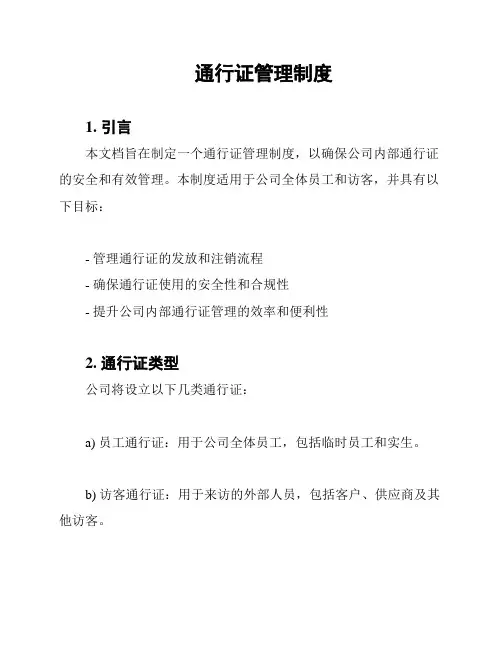 通行证管理制度

1. 引言

本文档旨在制定一个通行证管理制度，以确保公司内部通行证的安全和有效管理。本制度适用于公司全体员工和访客，并具有以下目标：

- 管理通行证的发放和注销流程
- 确保通行证使用的安全性和合规性
- 提升公司内部通行证管理的效率和便利性

2. 通行证类型

公司将设立以下几类通行证：

a) 员工通行证：用于公司全体员工，包括临时员工和实生。

b) 访客通行证：用于来访的外部人员，包括客户、供应商及其他访客。